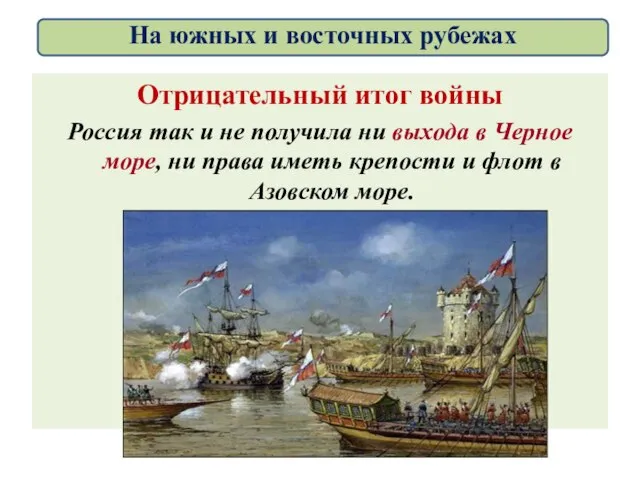 На южных и восточных рубежах

Отрицательный итог войны

Россия так и не получила ни выхода в Черное море, ни права иметь крепости и флот в Азовском море.